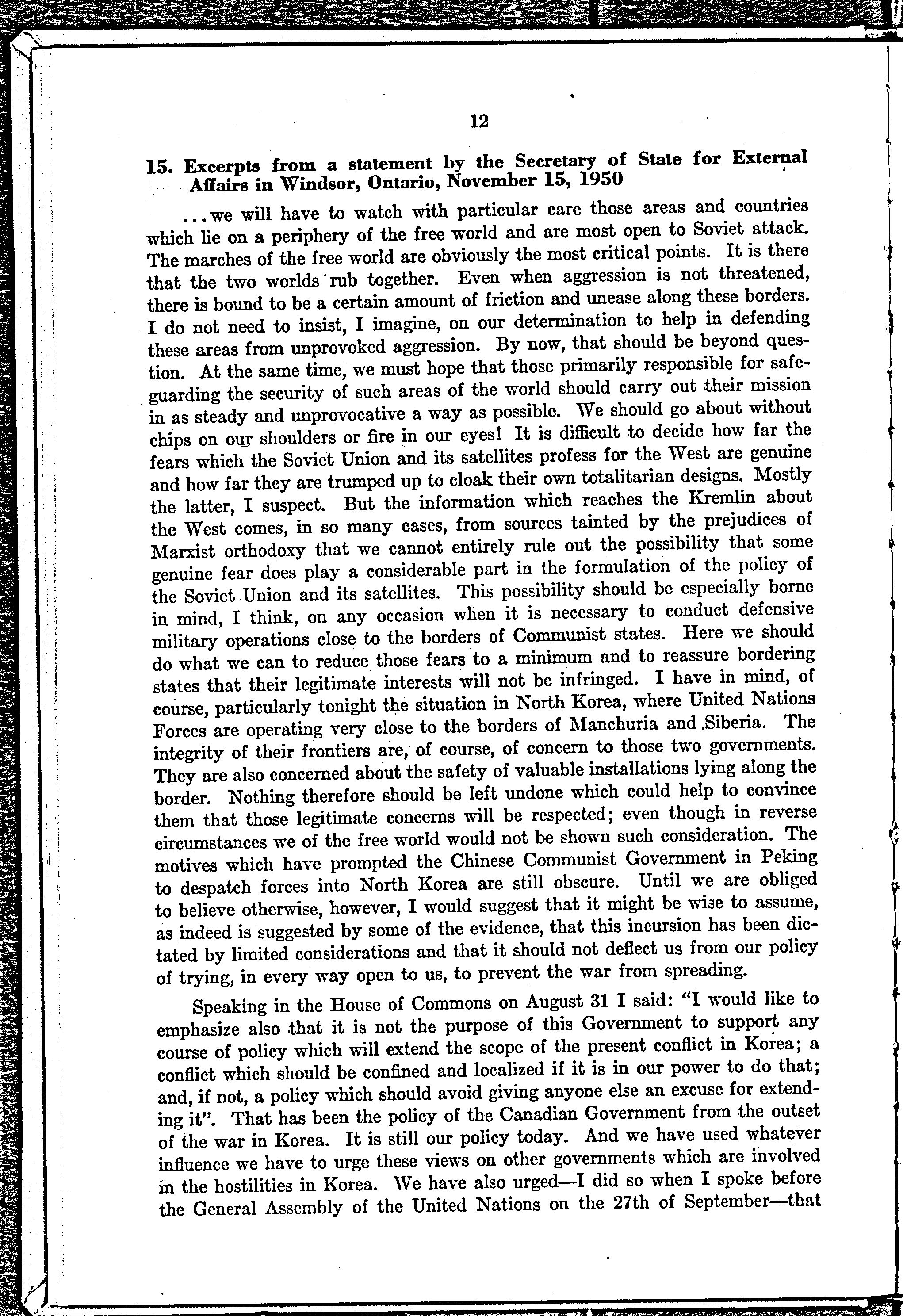 12

15. Excerpts from a statement by the Secretary of State for External Affairs in Windsor, Ontario, November 15, 1950

...we will have to watch with particular care those areas and countries which lie on a periphery of the free world and are most open to Soviet attack. The marches of the free world are obviously the most critical points. It is there that the two worlds rub together. Even when aggression is not threatened, there is bound to be a certain amount of friction and unease along these borders. I do not need to insist, I imagine, on our determination to help in defending these areas from unprovoked aggression. By now, that should be beyond question. At the same time, we must hope that those primarily responsible for safeguarding the security of such areas of the world should carry out their mission in as steady and unprovocative a way as possible. We should go about without chips on our shoulders or fire in our eyes! It is difficult to decide how far the fears which the Soviet Union and its satellites profess for the West are genuine and how far they are trumped up to cloak their own totalitarian designs. Mostly the latter, I suspect. But the information which reaches the Kremlin about the West comes, in so many cases, from sources tainted by the prejudices of Marxist orthodoxy that we cannot entirely rule out the possibility that some genuine fear does play a considerable part in the formulation of the policy of the Soviet Union and its satellites. This possibility should be especially borne in mind, I think, on any occasion when it is necessary to conduct defensive military operations close to the borders of Communist states. Here we should do what we can to reduce those fears to a minimum and to reassure bordering states that their legitimate interests will not be infringed. I have in mind, of course, particularly tonight the situation in North Korea, where United Nations Forces are operating very close to the borders of Manchuria and Siberia. The integrity of their frontiers are, of course, of concern to those two governments. They are also concerned about the safety of valuable installations lying along the border. Nothing therefore should be left undone which could help to convince them that those legitimate concerns will be respected; even though in reverse circumstances we of the free world would not be shown such consideration. The motives which have prompted the Chinese Communist Government in Peking to despatch forces into North Korea are still obscure. Until we are obliged to believe otherwise, however, I would suggest that it might be wise to assume, as indeed is suggested by some of the evidence, that this incursion has been dictated by limited considerations and that it should not deflect us from our policy of trying, in every way open to us, to prevent the war from spreading.

Speaking in the House of Commons on August 31 I said: "I would like to emphasize also that it is not the purpose of this Government to support any course of policy which will extend the scope of the present conflict in Korea; a conflict which should be confined and localized if it is in our power to do that; and, if not, a policy which should avoid giving anyone else an excuse for extending it". That has been the policy of the Canadian Government from the outset of the war in Korea. It is still our policy today. And we have used whatever influence we have to urge these views on other governments which are involved in the hostilities in Korea. We have also urged—I did so when I spoke before the General Assembly of the United Nations on the 27th of September—that